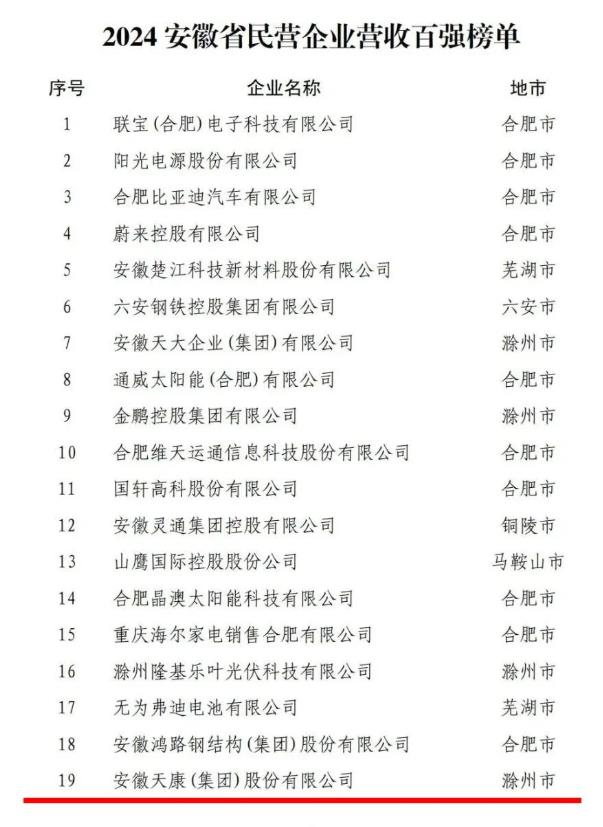 2024 安徽省民营企业营收百强榜单

| 序号 | 企业名称 | 地市 |
|---|---|---|
| 1 | 联宝（合肥）电子科技有限公司 | 合肥市 |
| 2 | 阳光电源股份有限公司 | 合肥市 |
| 3 | 合肥比亚迪汽车有限公司 | 合肥市 |
| 4 | 蔚来控股有限公司 | 合肥市 |
| 5 | 安徽楚江科技新材料股份有限公司 | 芜湖市 |
| 6 | 六安钢铁控股集团有限公司 | 六安市 |
| 7 | 安徽天大企业（集团）有限公司 | 滁州市 |
| 8 | 通威太阳能（合肥）有限公司 | 合肥市 |
| 9 | 金鹏控股集团有限公司 | 滁州市 |
| 10 | 合肥维天运通信息科技股份有限公司 | 合肥市 |
| 11 | 国轩高科股份有限公司 | 合肥市 |
| 12 | 安徽灵通集团控股有限公司 | 铜陵市 |
| 13 | 山鹰国际控股股份公司 | 马鞍山市 |
| 14 | 合肥晶澳太阳能科技有限公司 | 合肥市 |
| 15 | 重庆海尔家电销售合肥有限公司 | 合肥市 |
| 16 | 滁州隆基乐叶光伏科技有限公司 | 滁州市 |
| 17 | 无为弗迪电池有限公司 | 芜湖市 |
| 18 | 安徽鸿路钢结构（集团）股份有限公司 | 合肥市 |
| 19 | 安徽天康（集团）股份有限公司 | 滁州市 |